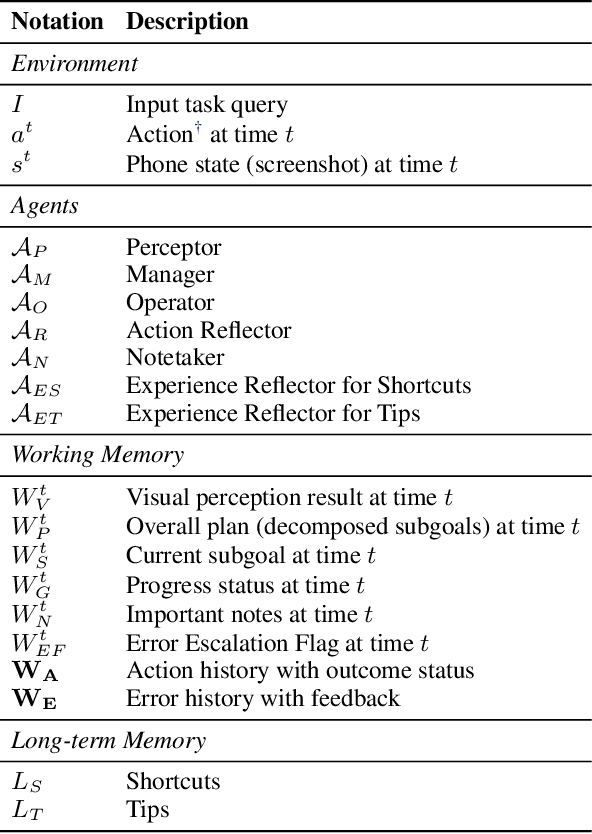 | Notation | Description |
|---|---|
| *Environment* | |
| $I$ | Input task query |
| $a^t$ | Action$^\dagger$ at time $t$ |
| $s^t$ | Phone state (screenshot) at time $t$ |
| *Agents* | |
| $\mathcal{A}_P$ | Perceptor |
| $\mathcal{A}_M$ | Manager |
| $\mathcal{A}_O$ | Operator |
| $\mathcal{A}_R$ | Action Reflector |
| $\mathcal{A}_N$ | Notetaker |
| $\mathcal{A}_{ES}$ | Experience Reflector for Shortcuts |
| $\mathcal{A}_{ET}$ | Experience Reflector for Tips |
| *Working Memory* | |
| $W_V^t$ | Visual perception result at time $t$ |
| $W_P^t$ | Overall plan (decomposed subgoals) at time $t$ |
| $W_S^t$ | Current subgoal at time $t$ |
| $W_G^t$ | Progress status at time $t$ |
| $W_N^t$ | Important notes at time $t$ |
| $W_{EF}^t$ | Error Escalation Flag at time $t$ |
| $\mathbf{W_A}$ | Action history with outcome status |
| $\mathbf{W_E}$ | Error history with feedback |
| *Long-term Memory* | |
| $L_S$ | Shortcuts |
| $L_T$ | Tips |